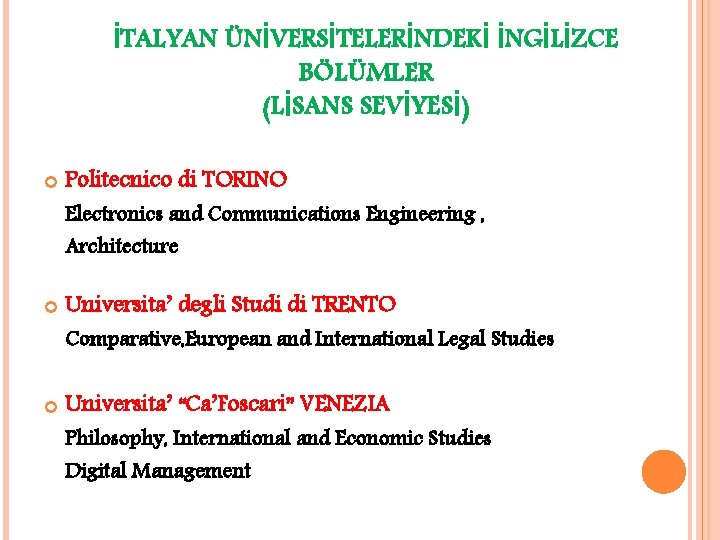 İTALYAN ÜNİVERSİTELERİNDEKİ İNGİLİZCE BÖLÜMLER
(LİSANS SEVİYESİ)

Politecnico di TORINO
Electronics and Communications Engineering ,
Architecture

Universita' degli Studi di TRENTO
Comparative,European and International Legal Studies

Universita' "Ca'Foscari" VENEZIA
Philosophy, International and Economic Studies
Digital Management